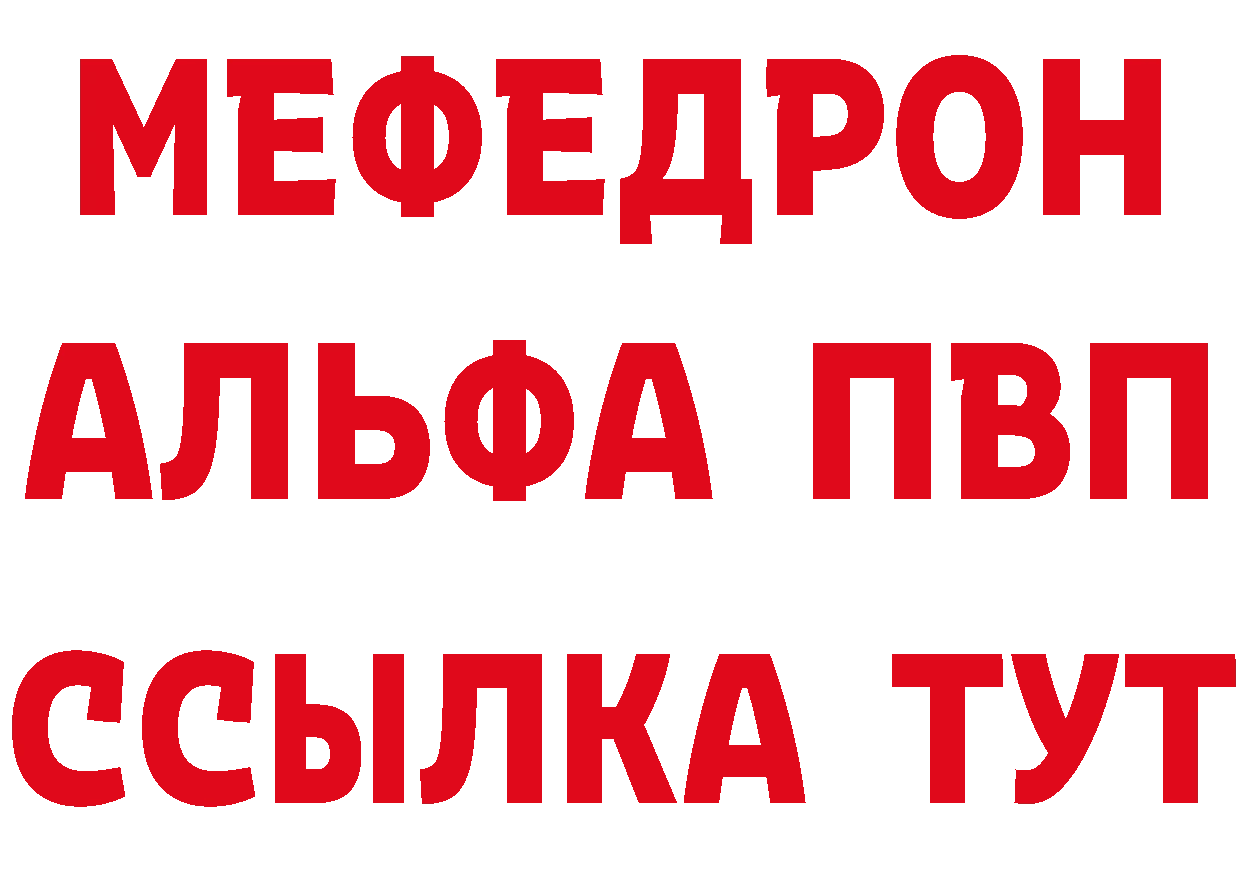 МЕФЕДРОН
АЛЬФА ПВП
ССЫЛКА ТУТ